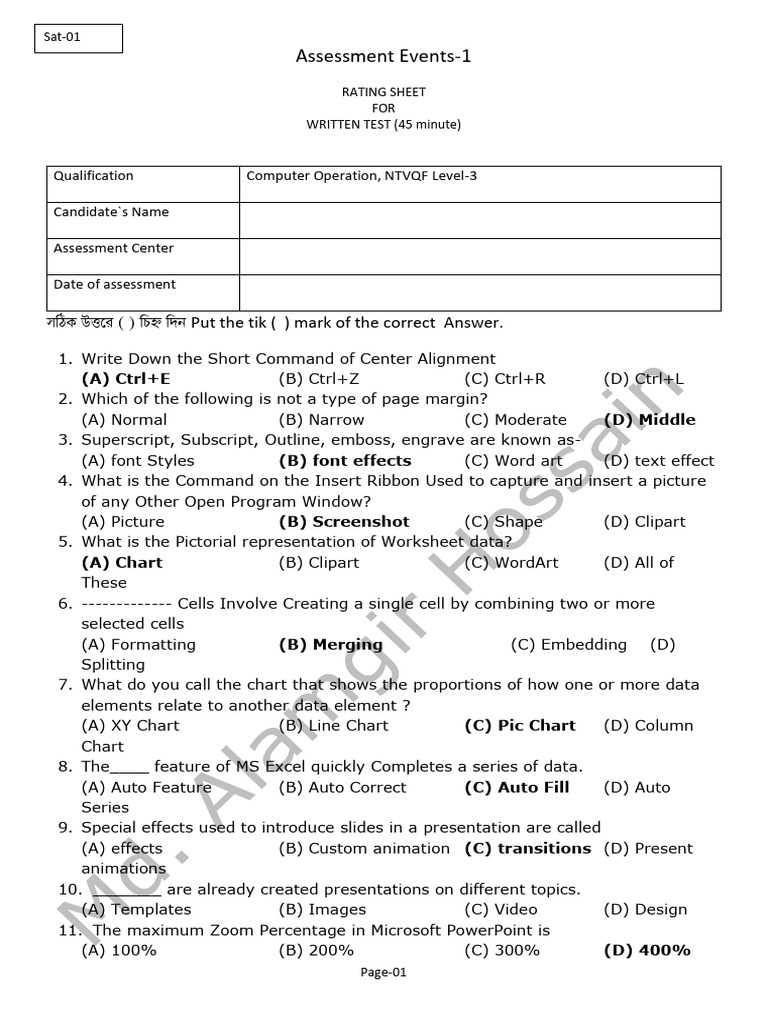 Sat-01

Assessment Events-1

RATING SHEET
FOR
WRITTEN TEST (45 minute)

| Qualification | Computer Operation, NTVQF Level-3 |
|---|---|
| Candidate`s Name | |
| Assessment Center | |
| Date of assessment | |

সঠিক উত্তরে ( ) চিহ্ন দিন Put the tik ( ) mark of the correct Answer.

1. Write Down the Short Command of Center Alignment
(A) Ctrl+E (B) Ctrl+Z (C) Ctrl+R (D) Ctrl+L
2. Which of the following is not a type of page margin?
(A) Normal (B) Narrow (C) Moderate (D) Middle
3. Superscript, Subscript, Outline, emboss, engrave are known as-
(A) font Styles (B) font effects (C) Word art (D) text effect
4. What is the Command on the Insert Ribbon Used to capture and insert a picture of any Other Open Program Window?
(A) Picture (B) Screenshot (C) Shape (D) Clipart
5. What is the Pictorial representation of Worksheet data?
(A) Chart (B) Clipart (C) WordArt (D) All of These
6. ------------- Cells Involve Creating a single cell by combining two or more selected cells
(A) Formatting (B) Merging (C) Embedding (D) Splitting
7. What do you call the chart that shows the proportions of how one or more data elements relate to another data element ?
(A) XY Chart (B) Line Chart (C) Pic Chart (D) Column Chart
8. The____ feature of MS Excel quickly Completes a series of data.
(A) Auto Feature (B) Auto Correct (C) Auto Fill (D) Auto Series
9. Special effects used to introduce slides in a presentation are called
(A) effects (B) Custom animation (C) transitions (D) Present animations
10. ________ are already created presentations on different topics.
(A) Templates (B) Images (C) Video (D) Design
11. The maximum Zoom Percentage in Microsoft PowerPoint is
(A) 100% (B) 200% (C) 300% (D) 400%

Page-01

Md. Alamgir Hossain